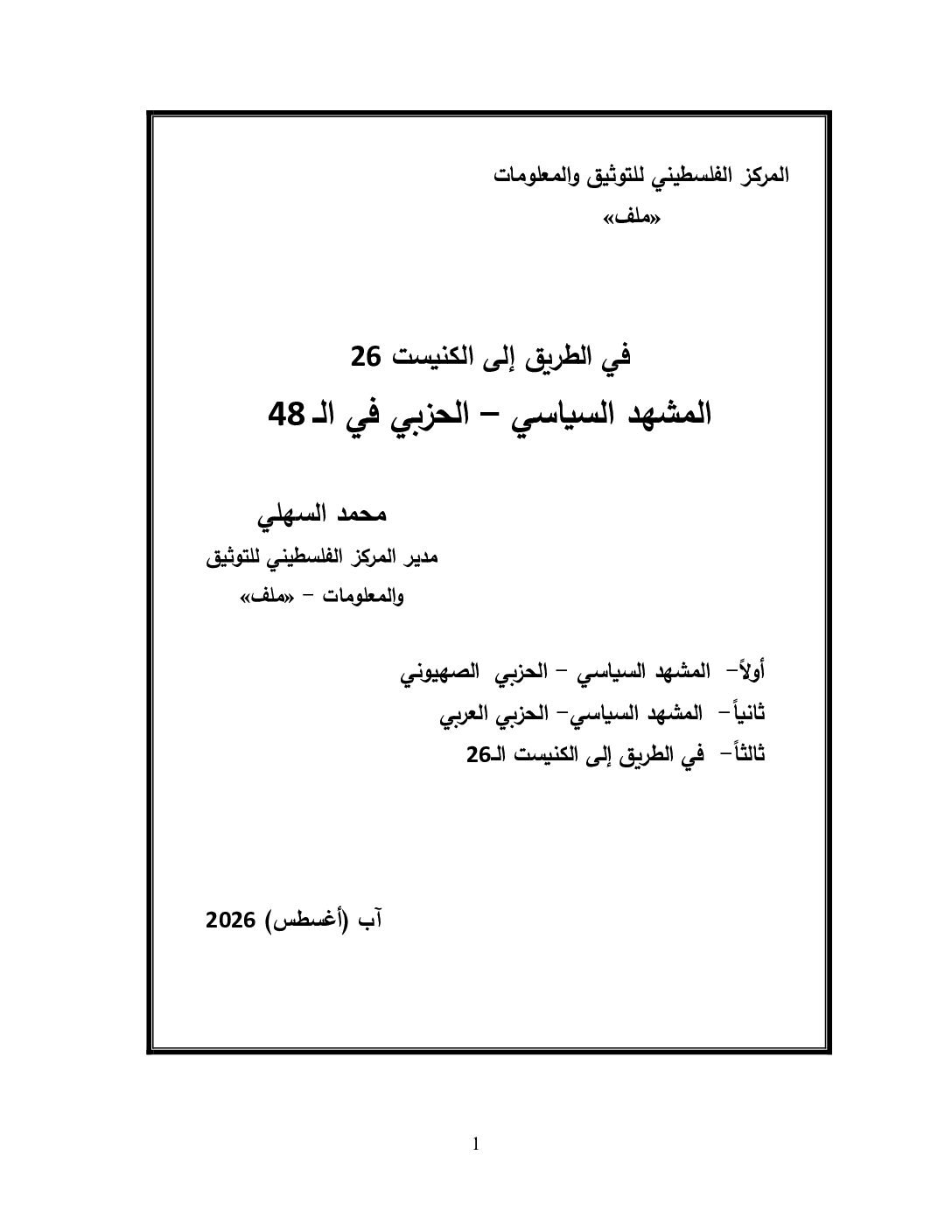 المركز الفلسطيني للتوثيق والمعلومات
«ملف»

في الطريق إلى الكنيست 26
المشهد السياسي – الحزبي في الـ 48

محمد السهلي
مدير المركز الفلسطيني للتوثيق
والمعلومات – «ملف»

أولاً– المشهد السياسي – الحزبي الصهيوني
ثانياً– المشهد السياسي– الحزبي العربي
ثالثاً– في الطريق إلى الكنيست الـ26

آب (أغسطس) 2026

1